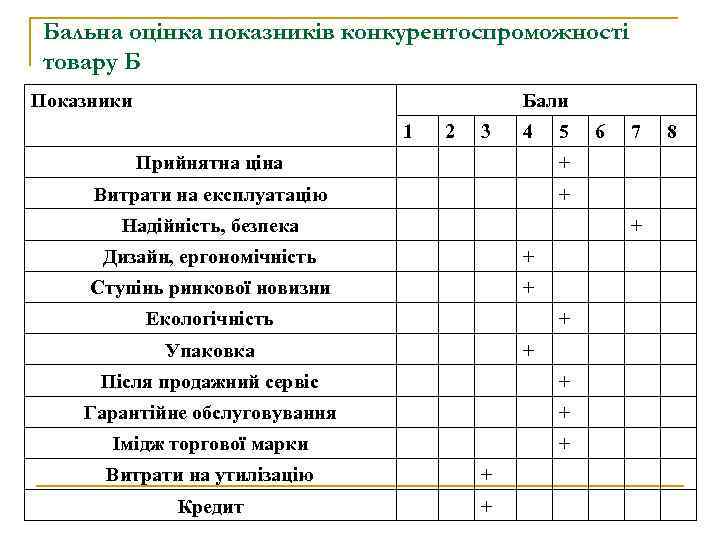 Бальна оцінка показників конкурентоспроможності товару Б

| Показники | Бали | | | | | | | |
|---|---|---|---|---|---|---|---|---|
| | 1 | 2 | 3 | 4 | 5 | 6 | 7 | 8 |
| Прийнятна ціна | | | | | + | | | |
| Витрати на експлуатацію | | | | | + | | | |
| Надійність, безпека | | | | | | | + | |
| Дизайн, ергономічність | | | | + | | | | |
| Ступінь ринкової новизни | | | | + | | | | |
| Екологічність | | | | | + | | | |
| Упаковка | | | | + | | | | |
| Після продажний сервіс | | | | | + | | | |
| Гарантійне обслуговування | | | | | + | | | |
| Імідж торгової марки | | | | | + | | | |
| Витрати на утилізацію | | | + | | | | | |
| Кредит | | | + | | | | | |